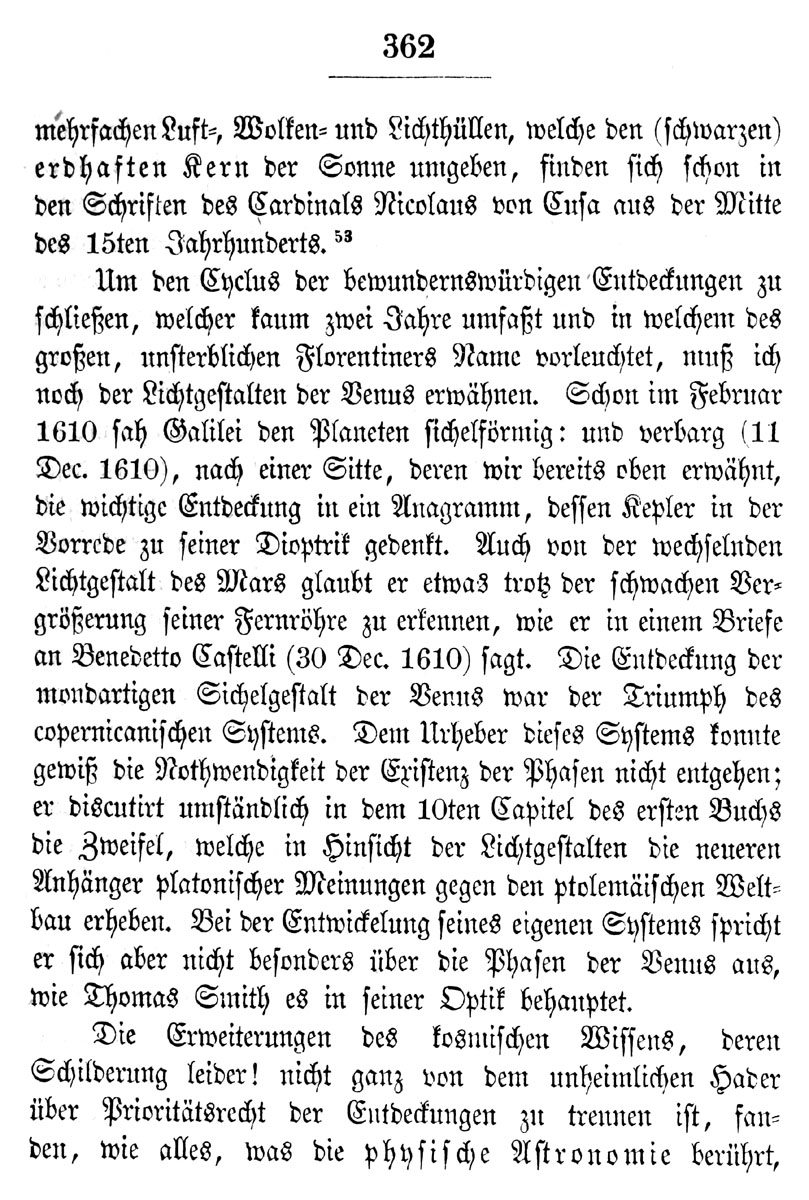 362

mehrfachen Luft-, Wolken- und Lichthüllen, welche den (schwarzen) erdhaften Kern der Sonne umgeben, finden sich schon in den Schriften des Cardinals Nicolaus von Cusa aus der Mitte des 15ten Jahrhunderts. $^{53}$

Um den Cyclus der bewundernswürdigen Entdeckungen zu schließen, welcher kaum zwei Jahre umfaßt und in welchem des großen, unsterblichen Florentiners Name vorleuchtet, muß ich noch der Lichtgestalten der Venus erwähnen. Schon im Februar 1610 sah Galilei den Planeten sichelförmig: und verbarg (11 Dec. 1610), nach einer Sitte, deren wir bereits oben erwähnt, die wichtige Entdeckung in ein Anagramm, dessen Kepler in der Vorrede zu seiner Dioptrik gedenkt. Auch von der wechselnden Lichtgestalt des Mars glaubt er etwas trotz der schwachen Vergrößerung seiner Fernröhre zu erkennen, wie er in einem Briefe an Benedetto Castelli (30 Dec. 1610) sagt. Die Entdeckung der mondartigen Sichelgestalt der Venus war der Triumph des copernicanischen Systems. Dem Urheber dieses Systems konnte gewiß die Nothwendigkeit der Existenz der Phasen nicht entgehen; er discutirt umständlich in dem 10ten Capitel des ersten Buchs die Zweifel, welche in Hinsicht der Lichtgestalten die neueren Anhänger platonischer Meinungen gegen den ptolemäischen Weltbau erheben. Bei der Entwickelung seines eigenen Systems spricht er sich aber nicht besonders über die Phasen der Venus aus, wie Thomas Smith es in seiner Optik behauptet.

Die Erweiterungen des kosmischen Wissens, deren Schilderung leider! nicht ganz von dem unheimlichen Hader über Prioritätsrecht der Entdeckungen zu trennen ist, fanden, wie alles, was die physische Astronomie berührt,